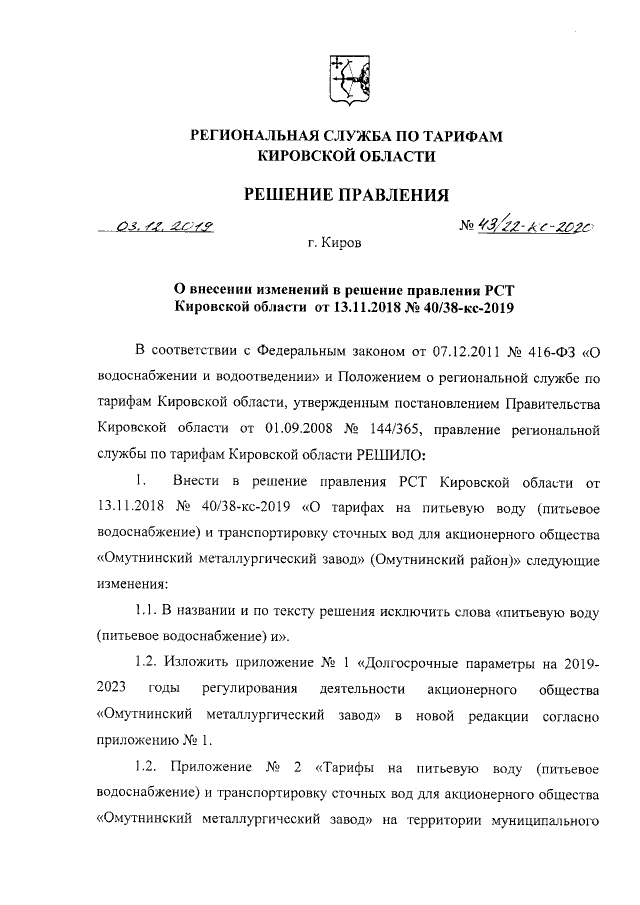 РЕГИОНАЛЬНАЯ СЛУЖБА ПО ТАРИФАМ
КИРОВСКОЙ ОБЛАСТИ

РЕШЕНИЕ ПРАВЛЕНИЯ

03.12.2019 № 43/22-кс-2020

г. Киров

О внесении изменений в решение правления РСТ Кировской области от 13.11.2018 № 40/38-кс-2019

В соответствии с Федеральным законом от 07.12.2011 № 416-ФЗ «О водоснабжении и водоотведении» и Положением о региональной службе по тарифам Кировской области, утвержденным постановлением Правительства Кировской области от 01.09.2008 № 144/365, правление региональной службы по тарифам Кировской области РЕШИЛО:

1. Внести в решение правления РСТ Кировской области от 13.11.2018 № 40/38-кс-2019 «О тарифах на питьевую воду (питьевое водоснабжение) и транспортировку сточных вод для акционерного общества «Омутнинский металлургический завод» (Омутнинский район)» следующие изменения:

1.1. В названии и по тексту решения исключить слова «питьевую воду (питьевое водоснабжение) и».

1.2. Изложить приложение № 1 «Долгосрочные параметры на 2019-2023 годы регулирования деятельности акционерного общества «Омутнинский металлургический завод» в новой редакции согласно приложению № 1.

1.2. Приложение № 2 «Тарифы на питьевую воду (питьевое водоснабжение) и транспортировку сточных вод для акционерного общества «Омутнинский металлургический завод» на территории муниципального